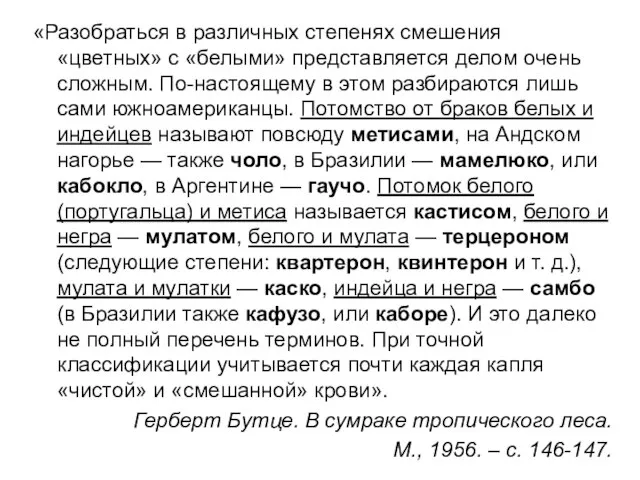 «Разобраться в различных степенях смешения «цветных» с «белыми» представляется делом очень сложным. По-настоящему в этом разбираются лишь сами южноамериканцы. Потомство от браков белых и индейцев называют повсюду метисами, на Андском нагорье — также чоло, в Бразилии — мамелюко, или кабокло, в Аргентине — гаучо. Потомок белого (португальца) и метиса называется кастисом, белого и негра — мулатом, белого и мулата — терцероном (следующие степени: квартерон, квинтерон и т. д.), мулата и мулатки — каско, индейца и негра — самбо (в Бразилии также кафузо, или каборе). И это далеко не полный перечень терминов. При точной классификации учитывается почти каждая капля «чистой» и «смешанной» крови».

Герберт Бутце. В сумраке тропического леса. М., 1956. – с. 146-147.